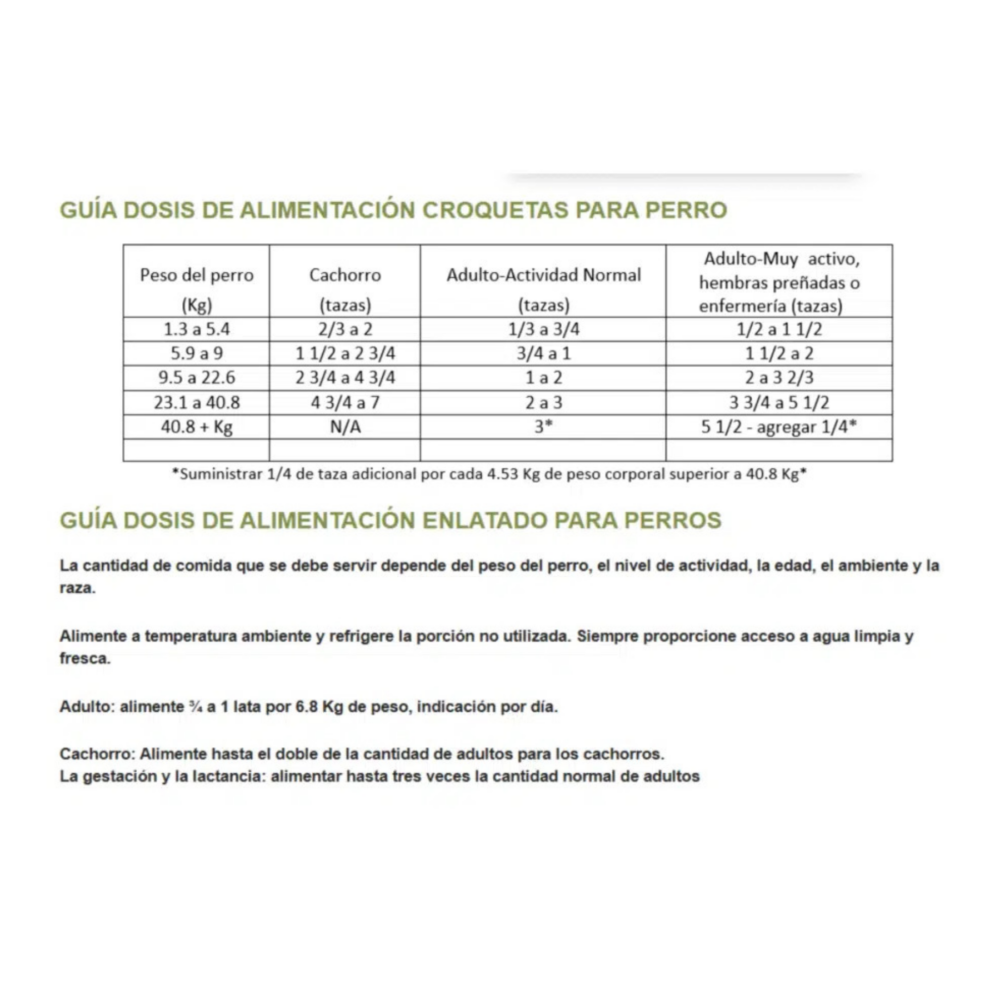 GUÍA DOSIS DE ALIMENTACIÓN CROQUETAS PARA PERRO

| Peso del perro (Kg) | Cachorro (tazas) | Adulto-Actividad Normal (tazas) | Adulto-Muy activo, hembras preñadas o enfermería (tazas) |
|---|---|---|---|
| 1.3 a 5.4 | 2/3 a 2 | 1/3 a 3/4 | 1/2 a 1 1/2 |
| 5.9 a 9 | 1 1/2 a 2 3/4 | 3/4 a 1 | 1 1/2 a 2 |
| 9.5 a 22.6 | 2 3/4 a 4 3/4 | 1 a 2 | 2 a 3 2/3 |
| 23.1 a 40.8 | 4 3/4 a 7 | 2 a 3 | 3 3/4 a 5 1/2 |
| 40.8 + Kg | N/A | 3* | 5 1/2 - agregar 1/4* |
| | | | |

*Suministrar 1/4 de taza adicional por cada 4.53 Kg de peso corporal superior a 40.8 Kg*

GUÍA DOSIS DE ALIMENTACIÓN ENLATADO PARA PERROS

La cantidad de comida que se debe servir depende del peso del perro, el nivel de actividad, la edad, el ambiente y la raza.

Alimente a temperatura ambiente y refrigere la porción no utilizada. Siempre proporcione acceso a agua limpia y fresca.

Adulto: alimente ¾ a 1 lata por 6.8 Kg de peso, indicación por día.

Cachorro: Alimente hasta el doble de la cantidad de adultos para los cachorros.
La gestación y la lactancia: alimentar hasta tres veces la cantidad normal de adultos